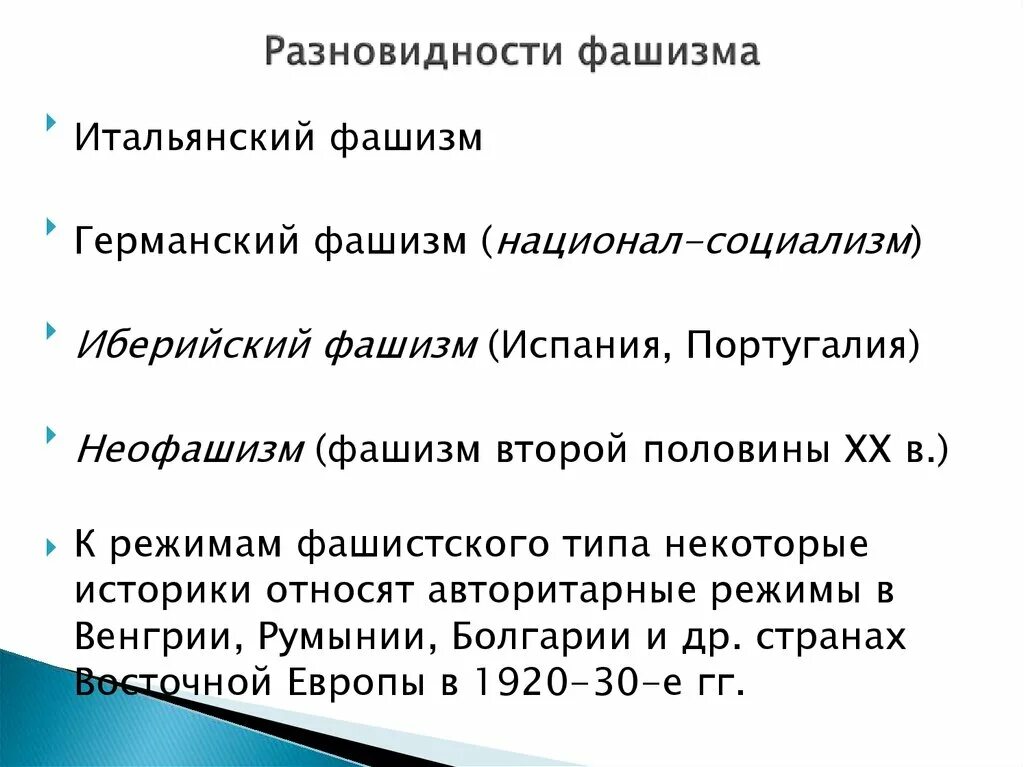 Разновидности фашизма

Итальянский фашизм

Германский фашизм (национал-социализм)

Иберийский фашизм (Испания, Португалия)

Неофашизм (фашизм второй половины XX в.)

К режимам фашистского типа некоторые историки относят авторитарные режимы в Венгрии, Румынии, Болгарии и др. странах Восточной Европы в 1920-30-е гг.